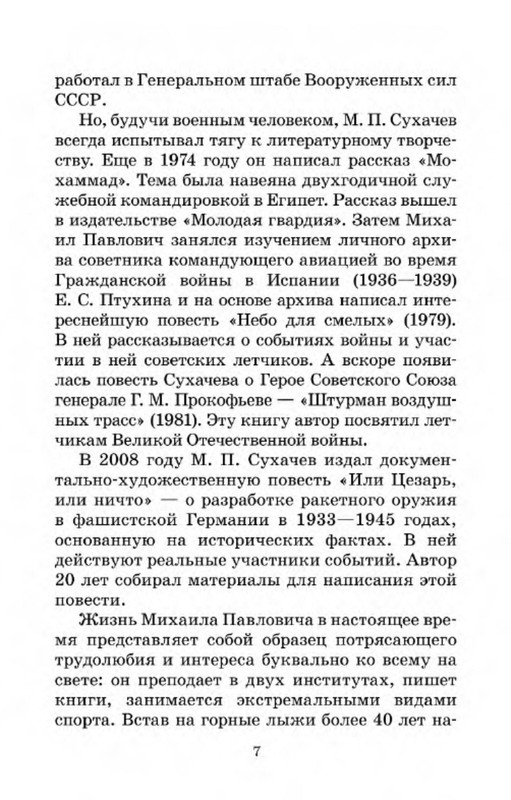 работал в Генеральном штабе Вооруженных сил СССР.

Но, будучи военным человеком, М. П. Сухачев всегда испытывал тягу к литературному творчеству. Еще в 1974 году он написал рассказ «Мохаммад». Тема была навеяна двухгодичной служебной командировкой в Египет. Рассказ вышел в издательстве «Молодая гвардия». Затем Михаил Павлович занялся изучением личного архива советника командующего авиацией во время Гражданской войны в Испании (1936—1939) Е. С. Птухина и на основе архива написал интереснейшую повесть «Небо для смелых» (1979). В ней рассказывается о событиях войны и участии в ней советских летчиков. А вскоре появилась повесть Сухачева о Герое Советского Союза генерале Г. М. Прокофьеве — «Штурман воздушных трасс» (1981). Эту книгу автор посвятил летчикам Великой Отечественной войны.

В 2008 году М. П. Сухачев издал документально-художественную повесть «Или Цезарь, или ничто» — о разработке ракетного оружия в фашистской Германии в 1933—1945 годах, основанную на исторических фактах. В ней действуют реальные участники событий. Автор 20 лет собирал материалы для написания этой повести.

Жизнь Михаила Павловича в настоящее время представляет собой образец потрясающего трудолюбия и интереса буквально ко всему на свете: он преподает в двух институтах, пишет книги, занимается экстремальными видами спорта. Встав на горные лыжи более 40 лет на-

7